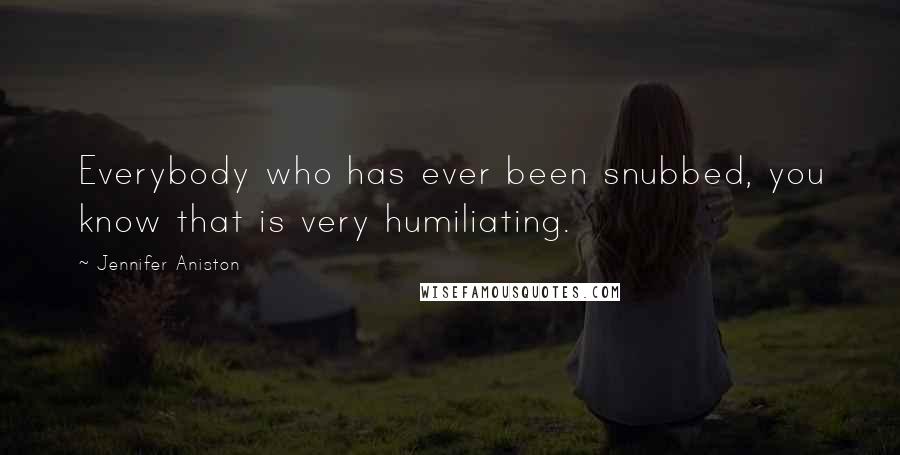 Everybody who has ever been snubbed, you know that is very humiliating.

~ Jennifer Aniston

WISEFAMOUSQUOTES.COM